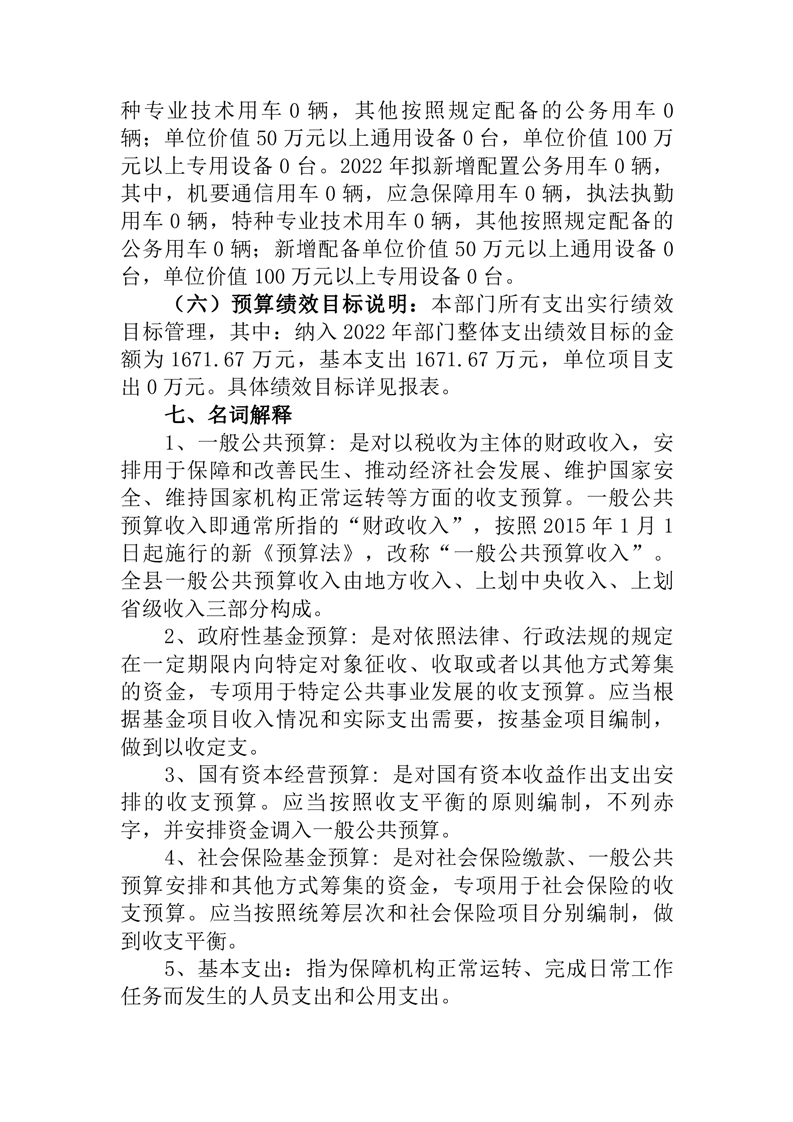 种专业技术用车 0 辆，其他按照规定配备的公务用车 0 辆；单位价值 50 万元以上通用设备 0 台，单位价值 100 万元以上专用设备 0 台。2022 年拟新增配置公务用车 0 辆，其中，机要通信用车 0 辆，应急保障用车 0 辆，执法执勤用车 0 辆，特种专业技术用车 0 辆，其他按照规定配备的公务用车 0 辆；新增配备单位价值 50 万元以上通用设备 0 台，单位价值 100 万元以上专用设备 0 台。

（六）预算绩效目标说明：本部门所有支出实行绩效目标管理，其中：纳入 2022 年部门整体支出绩效目标的金额为 1671.67 万元，基本支出 1671.67 万元，单位项目支出 0 万元。具体绩效目标详见报表。

七、名词解释

1、一般公共预算：是对以税收为主体的财政收入，安排用于保障和改善民生、推动经济社会发展、维护国家安全、维持国家机构正常运转等方面的收支预算。一般公共预算收入即通常所指的“财政收入”，按照 2015 年 1 月 1 日起施行的新《预算法》，改称“一般公共预算收入”。全县一般公共预算收入由地方收入、上划中央收入、上划省级收入三部分构成。

2、政府性基金预算：是对依照法律、行政法规的规定在一定期限内向特定对象征收、收取或者以其他方式筹集的资金，专项用于特定公共事业发展的收支预算。应当根据基金项目收入情况和实际支出需要，按基金项目编制，做到以收定支。

3、国有资本经营预算：是对国有资本收益作出支出安排的收支预算。应当按照收支平衡的原则编制，不列赤字，并安排资金调入一般公共预算。

4、社会保险基金预算：是对社会保险缴款、一般公共预算安排和其他方式筹集的资金，专项用于社会保险的收支预算。应当按照统筹层次和社会保险项目分别编制，做到收支平衡。

5、基本支出：指为保障机构正常运转、完成日常工作任务而发生的人员支出和公用支出。